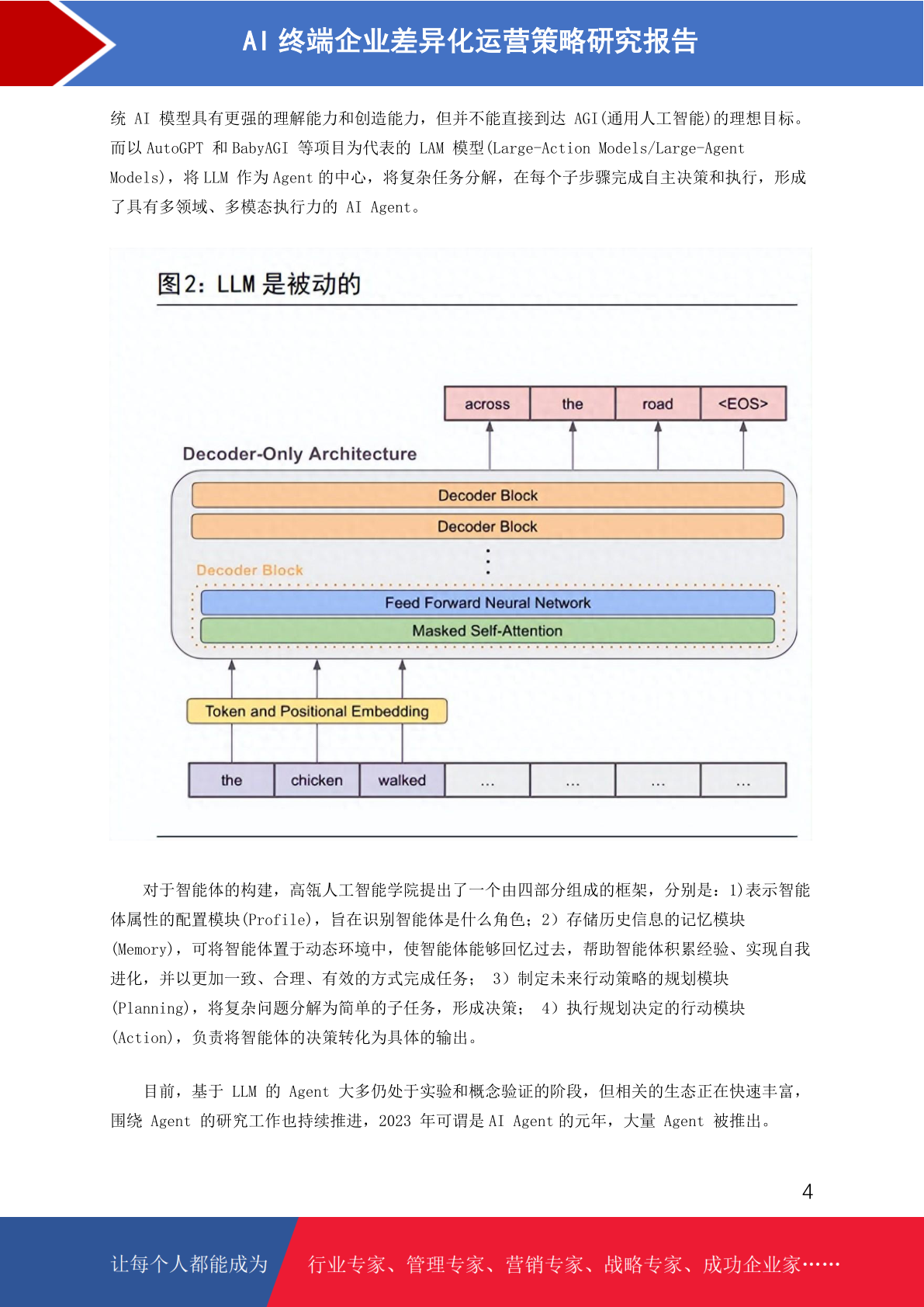 AI 终端企业差异化运营策略研究报告

统 AI 模型具有更强的理解能力和创造能力，但并不能直接到达 AGI(通用人工智能)的理想目标。而以 AutoGPT 和 BabyAGI 等项目为代表的 LAM 模型(Large-Action Models/Large-Agent Models)，将 LLM 作为 Agent 的中心，将复杂任务分解，在每个子步骤完成自主决策和执行，形成了具有多领域、多模态执行力的 AI Agent。

图2：LLM 是被动的

across
the
road
<EOS>
Decoder-Only Architecture
Decoder Block
Decoder Block
Decoder Block
Feed Forward Neural Network
Masked Self-Attention
Token and Positional Embedding
the
chicken
walked
...
...
...
...

对于智能体的构建，高瓴人工智能学院提出了一个由四部分组成的框架，分别是：1)表示智能体属性的配置模块(Profile)，旨在识别智能体是什么角色；2）存储历史信息的记忆模块(Memory)，可将智能体置于动态环境中，使智能体能够回忆过去，帮助智能体积累经验、实现自我进化，并以更加一致、合理、有效的方式完成任务； 3）制定未来行动策略的规划模块(Planning)，将复杂问题分解为简单的子任务，形成决策； 4）执行规划决定的行动模块(Action)，负责将智能体的决策转化为具体的输出。

目前，基于 LLM 的 Agent 大多仍处于实验和概念验证的阶段，但相关的生态正在快速丰富，围绕 Agent 的研究工作也持续推进，2023 年可谓是 AI Agent 的元年，大量 Agent 被推出。

4

让每个人都能成为
行业专家、管理专家、营销专家、战略专家、成功企业家……